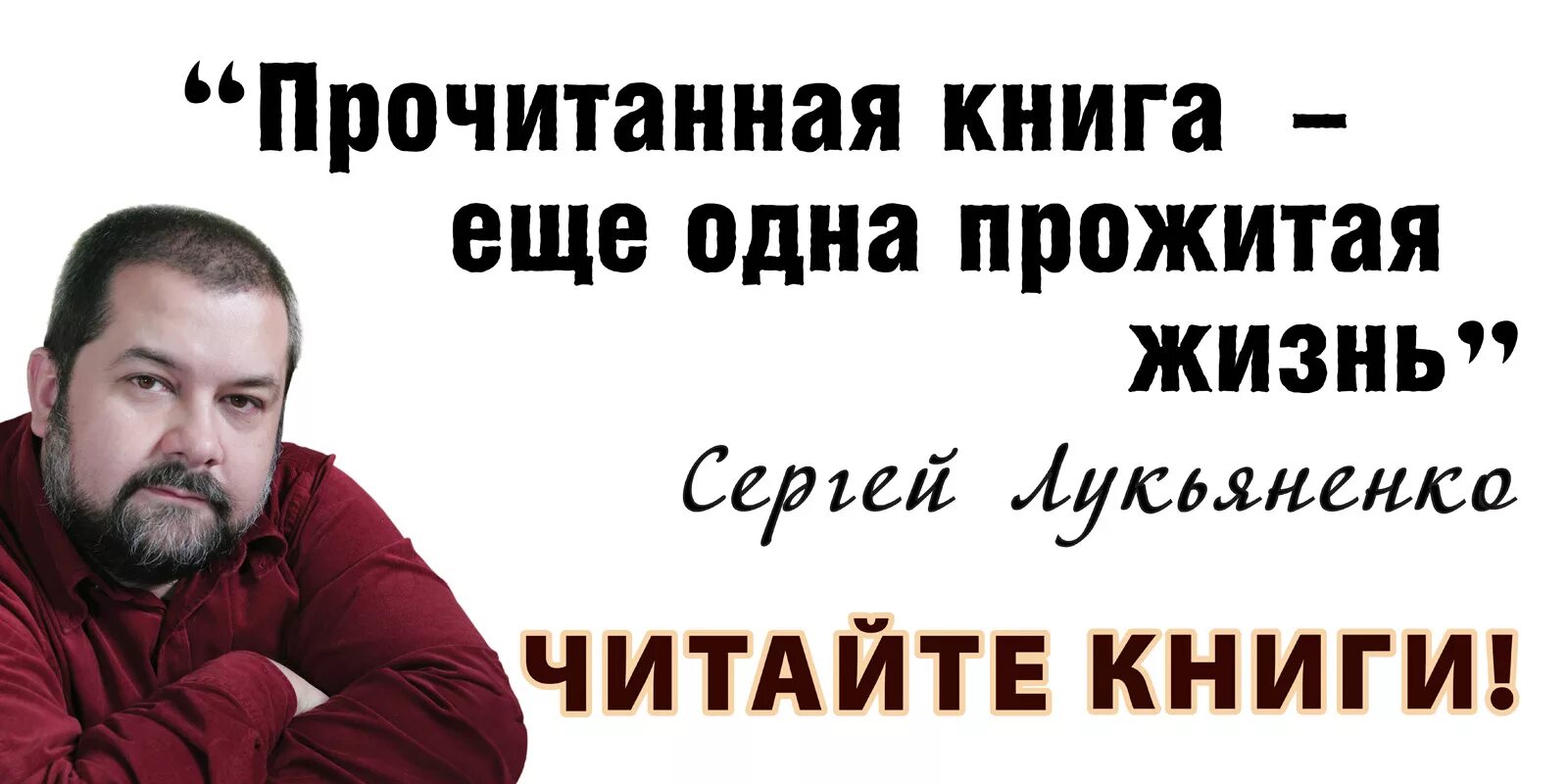 “Прочитанная книга – еще одна прожитая жизнь”

Сергей Лукьяненко

ЧИТАЙТЕ КНИГИ!